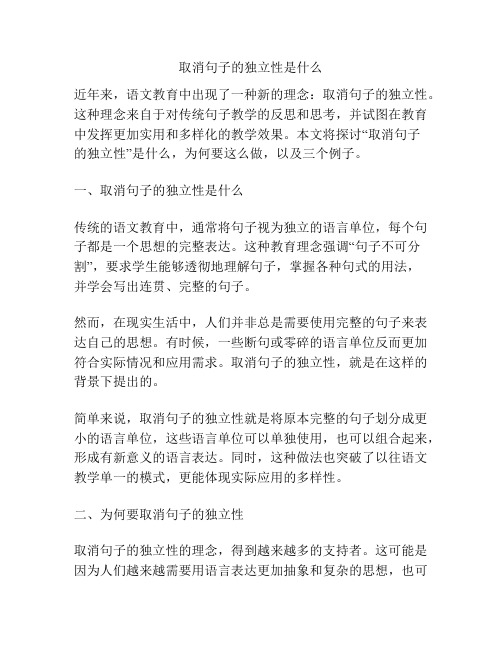 取消句子的独立性是什么

近年来，语文教育中出现了一种新的理念：取消句子的独立性。这种理念来自于对传统句子教学的反思和思考，并试图在教育中发挥更加实用和多样化的教学效果。本文将探讨“取消句子的独立性”是什么，为何要这么做，以及三个例子。

一、取消句子的独立性是什么

传统的语文教育中，通常将句子视为独立的语言单位，每个句子都是一个思想的完整表达。这种教育理念强调“句子不可分割”，要求学生能够透彻地理解句子，掌握各种句式的用法，并学会写出连贯、完整的句子。

然而，在现实生活中，人们并非总是需要使用完整的句子来表达自己的思想。有时候，一些断句或零碎的语言单位反而更加符合实际情况和应用需求。取消句子的独立性，就是在这样的背景下提出的。

简单来说，取消句子的独立性就是将原本完整的句子划分成更小的语言单位，这些语言单位可以单独使用，也可以组合起来，形成有新意义的语言表达。同时，这种做法也突破了以往语文教学单一的模式，更能体现实际应用的多样性。

二、为何要取消句子的独立性

取消句子的独立性的理念，得到越来越多的支持者。这可能是因为人们越来越需要用语言表达更加抽象和复杂的思想，也可